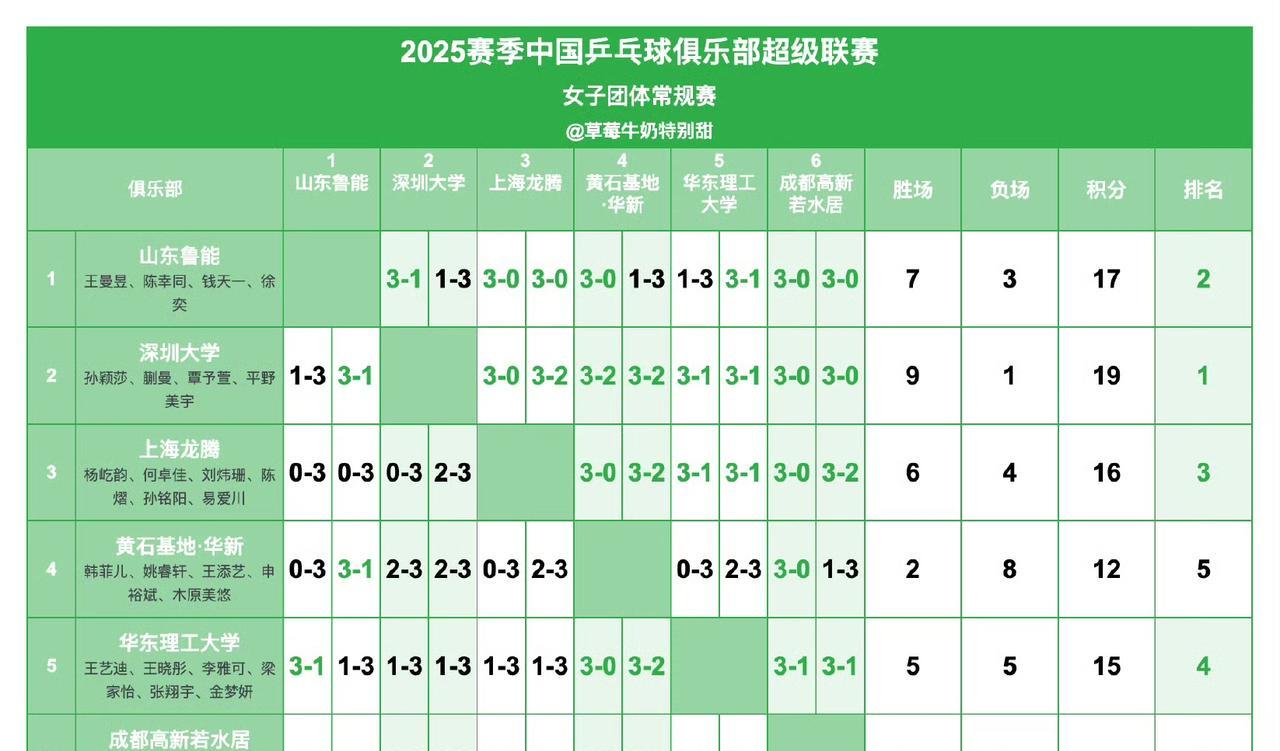 2025赛季中国乒乓球俱乐部超级联赛

女子团体常规赛

@草莓牛奶特别甜

| | 俱乐部 | 1 山东鲁能 | | 2 深圳大学 | | 3 上海龙腾 | | 4 黄石基地·华新 | | 5 华东理工大学 | | 6 成都高新若水居 | | 胜场 | 负场 | 积分 | 排名 |
|---|---|---|---|---|---|---|---|---|---|---|---|---|---|---|---|---|---|
| 1 | 山东鲁能 王曼昱、陈幸同、钱天一、徐奕 | | | 3-1 | 1-3 | 3-0 | 3-0 | 3-0 | 1-3 | 1-3 | 3-1 | 3-0 | 3-0 | 7 | 3 | 17 | 2 |
| 2 | 深圳大学 孙颖莎、蒯曼、覃予萱、平野美宇 | 1-3 | 3-1 | | | 3-0 | 3-2 | 3-2 | 3-2 | 3-1 | 3-1 | 3-0 | 3-0 | 9 | 1 | 19 | 1 |
| 3 | 上海龙腾 杨屹韵、何卓佳、刘炜珊、陈熠、孙铭阳、易爱川 | 0-3 | 0-3 | 0-3 | 2-3 | | | 3-0 | 3-2 | 3-1 | 3-1 | 3-0 | 3-2 | 6 | 4 | 16 | 3 |
| 4 | 黄石基地·华新 韩菲儿、姚睿轩、王添艺、申裕斌、木原美悠 | 0-3 | 3-1 | 2-3 | 2-3 | 0-3 | 2-3 | | | 0-3 | 2-3 | 3-0 | 1-3 | 2 | 8 | 12 | 5 |
| 5 | 华东理工大学 王艺迪、王晓彤、李雅可、梁家怡、张翔宇、金梦妍 | 3-1 | 1-3 | 1-3 | 1-3 | 1-3 | 1-3 | 3-0 | 3-2 | | | 3-1 | 3-1 | 5 | 5 | 15 | 4 |
| | 成都高新若水居 | | | | | | | | | | | | | | | | |